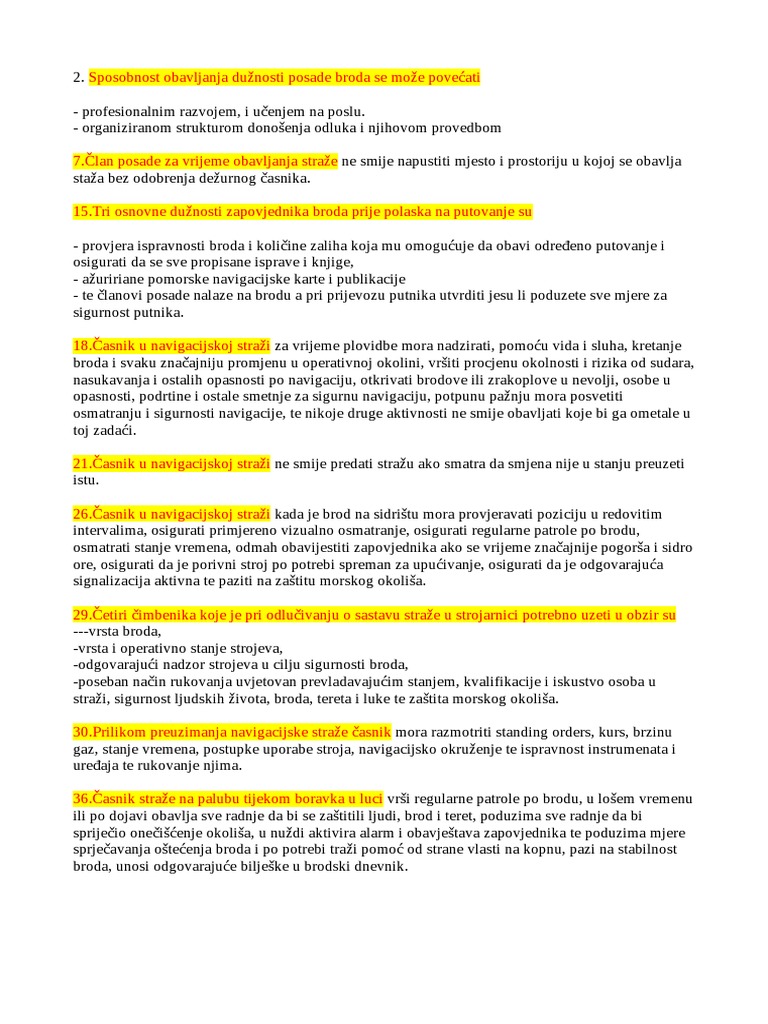 2. Sposobnost obavljanja dužnosti posade broda se može povećati

- profesionalnim razvojem, i učenjem na poslu.
- organiziranom strukturom donošenja odluka i njihovom provedbom

7.Član posade za vrijeme obavljanja straže ne smije napustiti mjesto i prostoriju u kojoj se obavlja staža bez odobrenja dežurnog časnika.

15.Tri osnovne dužnosti zapovjednika broda prije polaska na putovanje su

- provjera ispravnosti broda i količine zaliha koja mu omogućuje da obavi određeno putovanje i osigurati da se sve propisane isprave i knjige,
- ažuririane pomorske navigacijske karte i publikacije
- te članovi posade nalaze na brodu a pri prijevozu putnika utvrditi jesu li poduzete sve mjere za sigurnost putnika.

18.Časnik u navigacijskoj straži za vrijeme plovidbe mora nadzirati, pomoću vida i sluha, kretanje broda i svaku značajniju promjenu u operativnoj okolini, vršiti procjenu okolnosti i rizika od sudara, nasukavanja i ostalih opasnosti po navigaciju, otkrivati brodove ili zrakoplove u nevolji, osobe u opasnosti, podrtine i ostale smetnje za sigurnu navigaciju, potpunu pažnju mora posvetiti osmatranju i sigurnosti navigacije, te nikoje druge aktivnosti ne smije obavljati koje bi ga ometale u toj zadaći.

21.Časnik u navigacijskoj straži ne smije predati stražu ako smatra da smjena nije u stanju preuzeti istu.

26.Časnik u navigacijskoj straži kada je brod na sidrištu mora provjeravati poziciju u redovitim intervalima, osigurati primjereno vizualno osmatranje, osigurati regularne patrole po brodu, osmatrati stanje vremena, odmah obavijestiti zapovjednika ako se vrijeme značajnije pogorša i sidro ore, osigurati da je porivni stroj po potrebi spreman za upućivanje, osigurati da je odgovarajuća signalizacija aktivna te paziti na zaštitu morskog okoliša.

29.Četiri čimbenika koje je pri odlučivanju o sastavu straže u strojarnici potrebno uzeti u obzir su
---vrsta broda,
-vrsta i operativno stanje strojeva,
-odgovarajući nadzor strojeva u cilju sigurnosti broda,
-poseban način rukovanja uvjetovan prevladavajućim stanjem, kvalifikacije i iskustvo osoba u straži, sigurnost ljudskih života, broda, tereta i luke te zaštita morskog okoliša.

30.Prilikom preuzimanja navigacijske straže časnik mora razmotriti standing orders, kurs, brzinu gaz, stanje vremena, postupke uporabe stroja, navigacijsko okruženje te ispravnost instrumenata i uređaja te rukovanje njima.

36.Časnik straže na palubu tijekom boravka u luci vrši regularne patrole po brodu, u lošem vremenu ili po dojavi obavlja sve radnje da bi se zaštitili ljudi, brod i teret, poduzima sve radnje da bi spriječio onečišćenje okoliša, u nuždi aktivira alarm i obavještava zapovjednika te poduzima mjere sprječavanja oštećenja broda i po potrebi traži pomoć od strane vlasti na kopnu, pazi na stabilnost broda, unosi odgovarajuće bilješke u brodski dnevnik.